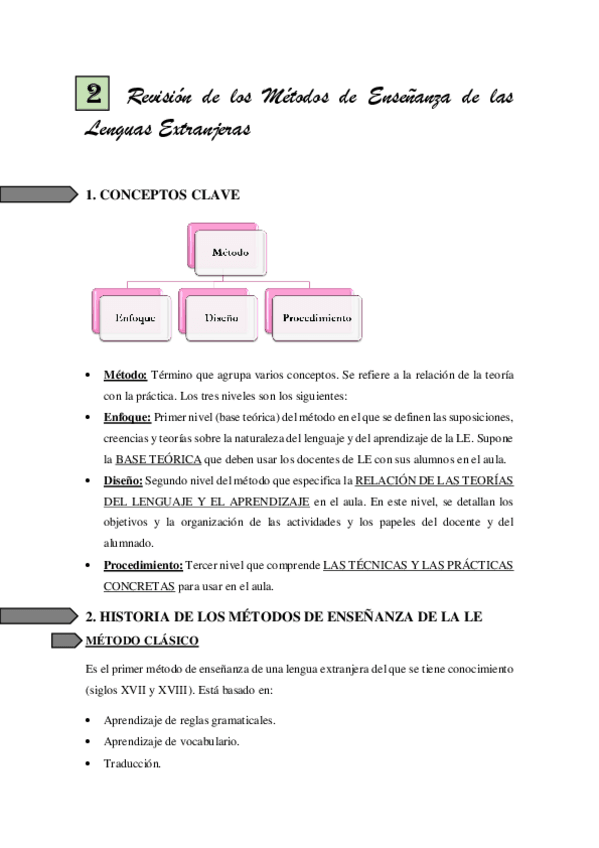 2 Revisión de los Métodos de Enseñanza de las Lenguas Extranjeras

1. CONCEPTOS CLAVE

Método

Enfoque

Diseño

Procedimiento

• Método: Término que agrupa varios conceptos. Se refiere a la relación de la teoría con la práctica. Los tres niveles son los siguientes:
• Enfoque: Primer nivel (base teórica) del método en el que se definen las suposiciones, creencias y teorías sobre la naturaleza del lenguaje y del aprendizaje de la LE. Supone la BASE TEÓRICA que deben usar los docentes de LE con sus alumnos en el aula.
• Diseño: Segundo nivel del método que especifica la RELACIÓN DE LAS TEORÍAS DEL LENGUAJE Y EL APRENDIZAJE en el aula. En este nivel, se detallan los objetivos y la organización de las actividades y los papeles del docente y del alumnado.
• Procedimiento: Tercer nivel que comprende LAS TÉCNICAS Y LAS PRÁCTICAS CONCRETAS para usar en el aula.

2. HISTORIA DE LOS MÉTODOS DE ENSEÑANZA DE LA LE

MÉTODO CLÁSICO

Es el primer método de enseñanza de una lengua extranjera del que se tiene conocimiento (siglos XVII y XVIII). Está basado en:

• Aprendizaje de reglas gramaticales.
• Aprendizaje de vocabulario.
• Traducción.